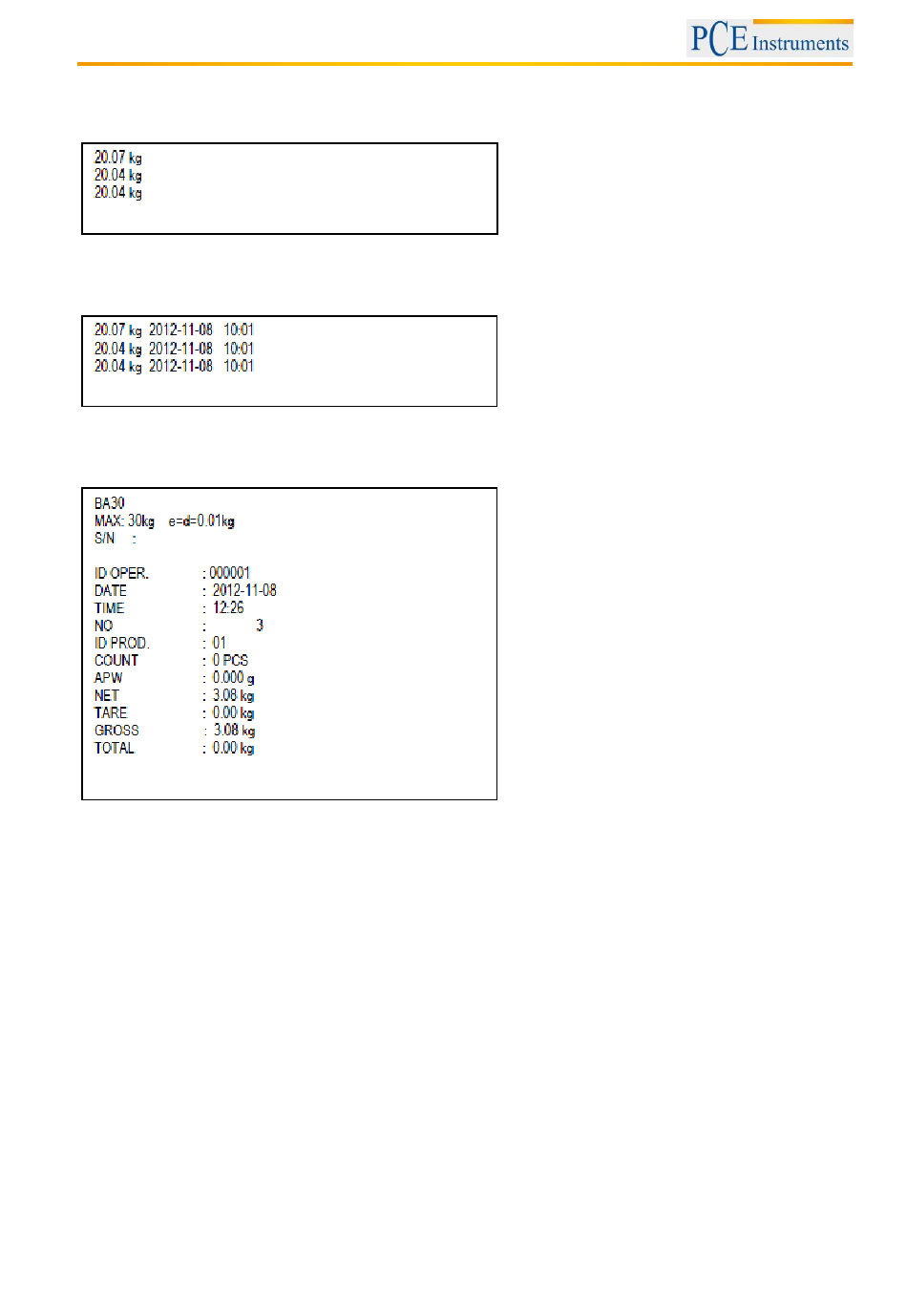 PCE Instruments

20.07 kg
20.04 kg
20.04 kg

20.07 kg 2012-11-08 10:01
20.04 kg 2012-11-08 10:01
20.04 kg 2012-11-08 10:01

BA30
MAX: 30kg e=d=0.01kg
S/N :

ID OPER. : 000001
DATE : 2012-11-08
TIME : 12:26
NO : 3
ID PROD. : 01
COUNT : 0 PCS
APW : 0.000 g
NET : 3.08 kg
TARE : 0.00 kg
GROSS : 3.08 kg
TOTAL : 0.00 kg